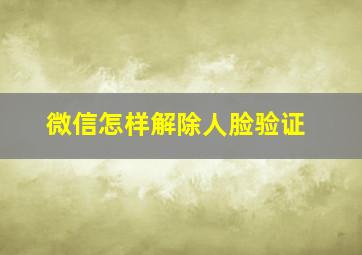 微信怎样解除人脸验证